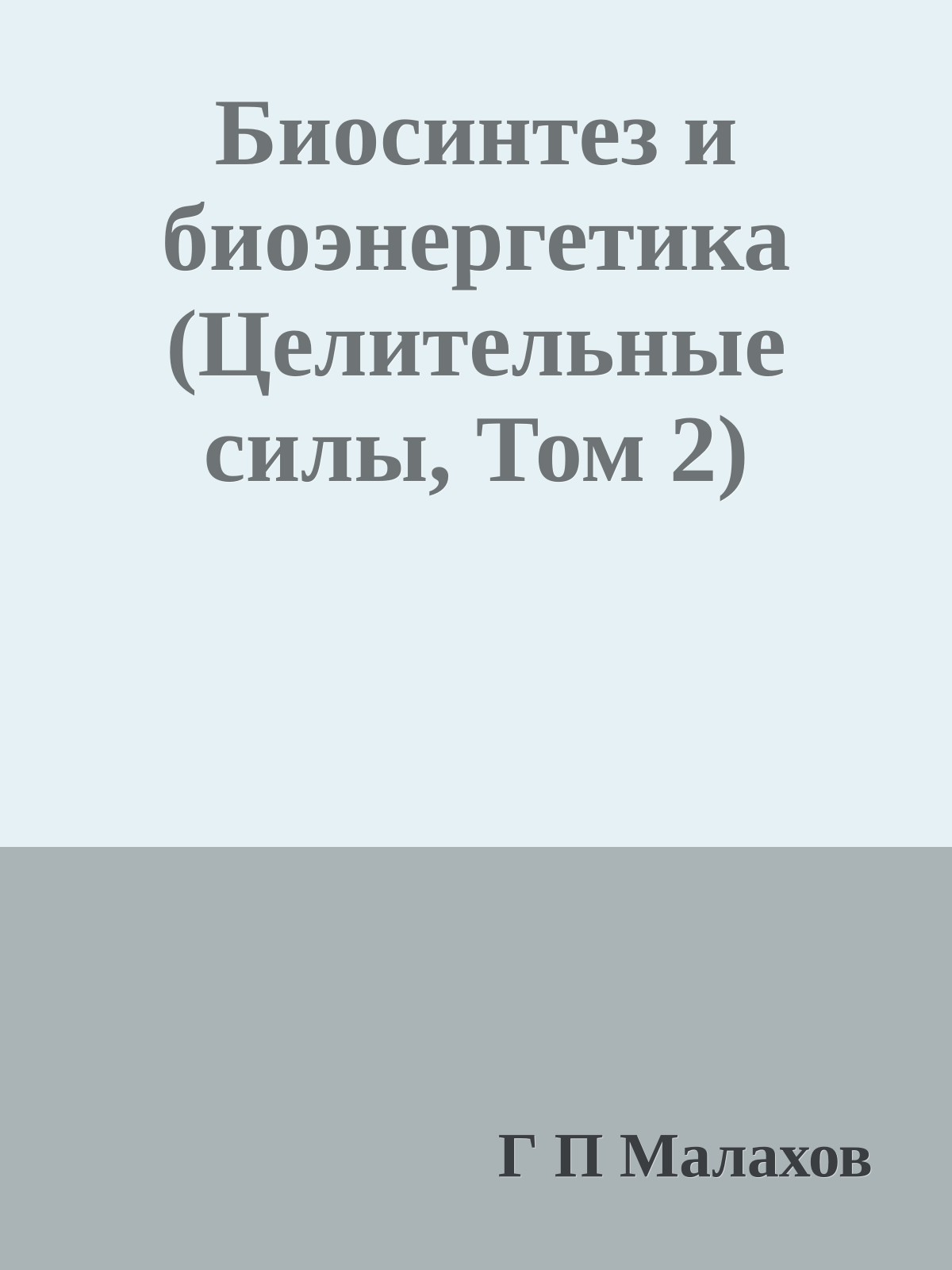 Биосинтез и биоэнергетика (Целительные силы, Том 2)

Г П Малахов